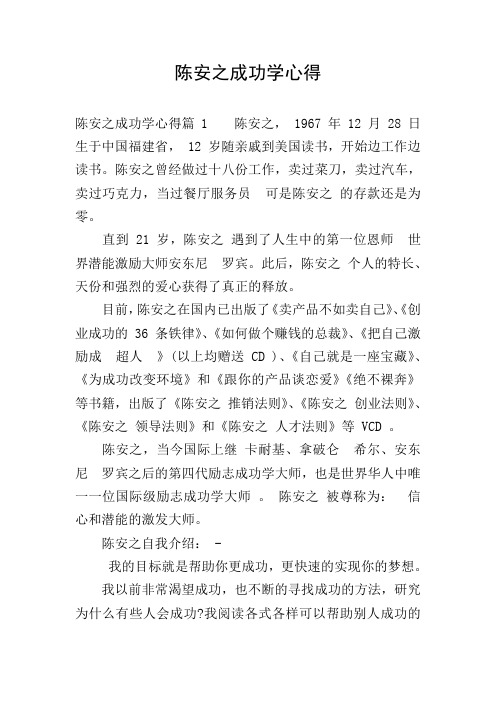 陈安之成功学心得

陈安之成功学心得篇 1　　陈安之， 1967 年 12 月 28 日生于中国福建省， 12 岁随亲戚到美国读书，开始边工作边读书。陈安之曾经做过十八份工作，卖过菜刀，卖过汽车，卖过巧克力，当过餐厅服务员　可是陈安之 的存款还是为零。

直到 21 岁，陈安之 遇到了人生中的第一位恩师　世界潜能激励大师安东尼　罗宾。此后，陈安之 个人的特长、天份和强烈的爱心获得了真正的释放。

目前，陈安之在国内已出版了《卖产品不如卖自己》、《创业成功的 36 条铁律》、《如何做个赚钱的总裁》、《把自己激励成　超人　》（以上均赠送 CD ）、《自己就是一座宝藏》、《为成功改变环境》和《跟你的产品谈恋爱》《绝不裸奔》等书籍，出版了《陈安之 推销法则》、《陈安之 创业法则》、《陈安之 领导法则》和《陈安之 人才法则》等 VCD 。

陈安之，当今国际上继 卡耐基、拿破仑　希尔、安东尼　罗宾之后的第四代励志成功学大师，也是世界华人中唯一一位国际级励志成功学大师 。 陈安之 被尊称为：　信心和潜能的激发大师。

陈安之自我介绍： -

我的目标就是帮助你更成功，更快速的实现你的梦想。

我以前非常渴望成功，也不断的寻找成功的方法，研究为什么有些人会成功?我阅读各式各样可以帮助别人成功的